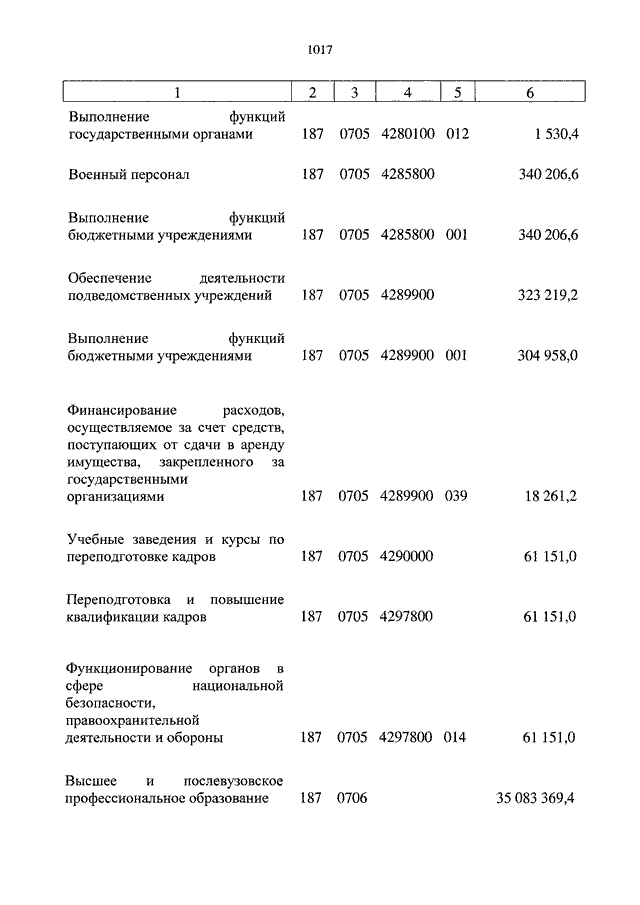 1017

| 1 | 2 | 3 | 4 | 5 | 6 |
|---|---|---|---|---|---|
| Выполнение функций государственными органами | 187 | 0705 | 4280100 | 012 | 1 530,4 |
| Военный персонал | 187 | 0705 | 4285800 | | 340 206,6 |
| Выполнение функций бюджетными учреждениями | 187 | 0705 | 4285800 | 001 | 340 206,6 |
| Обеспечение деятельности подведомственных учреждений | 187 | 0705 | 4289900 | | 323 219,2 |
| Выполнение функций бюджетными учреждениями | 187 | 0705 | 4289900 | 001 | 304 958,0 |
| Финансирование расходов, осуществляемое за счет средств, поступающих от сдачи в аренду имущества, закрепленного за государственными организациями | 187 | 0705 | 4289900 | 039 | 18 261,2 |
| Учебные заведения и курсы по переподготовке кадров | 187 | 0705 | 4290000 | | 61 151,0 |
| Переподготовка и повышение квалификации кадров | 187 | 0705 | 4297800 | | 61 151,0 |
| Функционирование органов в сфере национальной безопасности, правоохранительной деятельности и обороны | 187 | 0705 | 4297800 | 014 | 61 151,0 |
| Высшее и послевузовское профессиональное образование | 187 | 0706 | | | 35 083 369,4 |